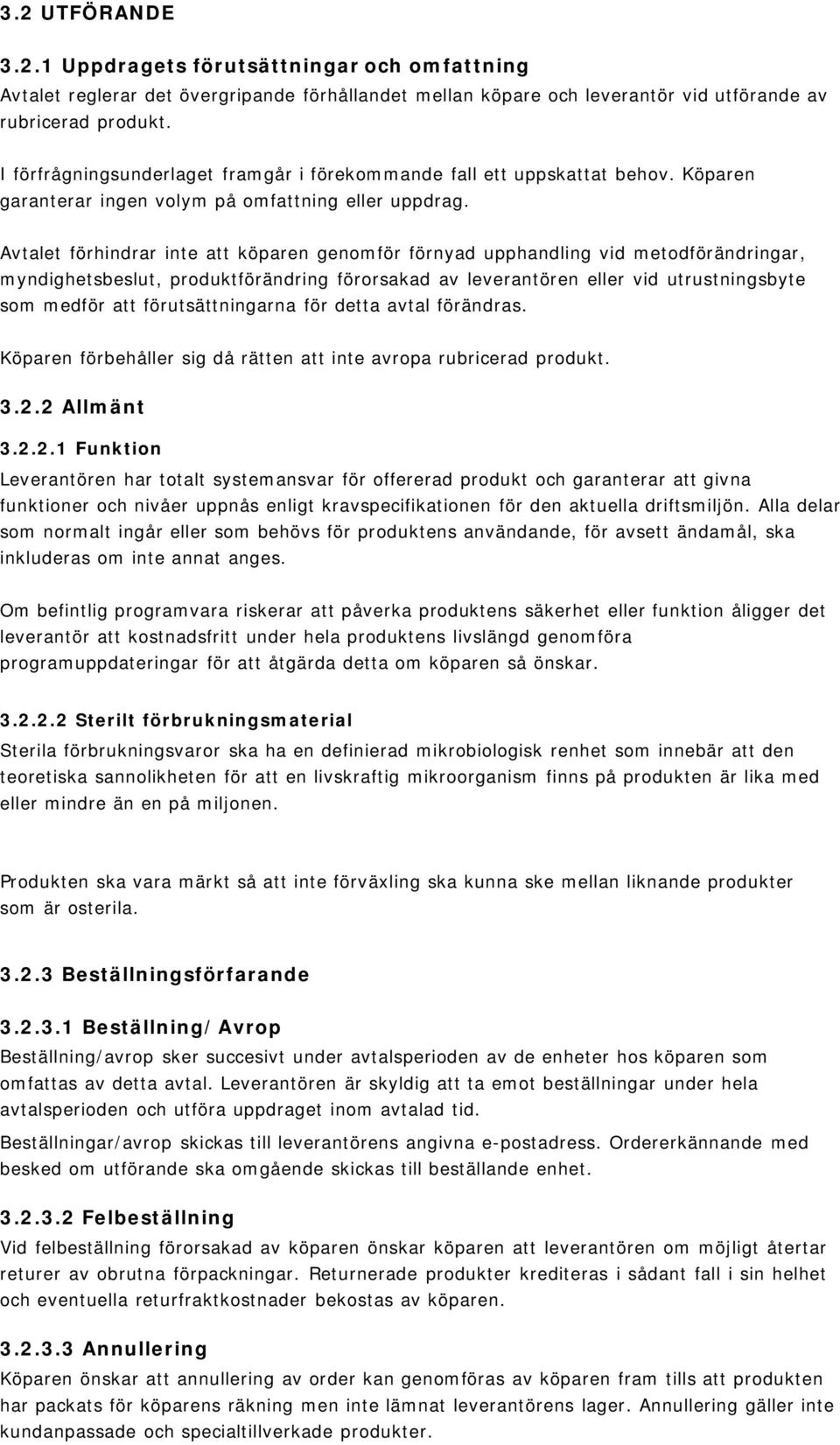 3.2 UTFÖRANDE

3.2.1 Uppdragets förutsättningar och omfattning
Avtalet reglerar det övergripande förhållandet mellan köpare och leverantör vid utförande av rubricerad produkt.

I förfrågningsunderlaget framgår i förekommande fall ett uppskattat behov. Köparen garanterar ingen volym på omfattning eller uppdrag.

Avtalet förhindrar inte att köparen genomför förnyad upphandling vid metodförändringar, myndighetsbeslut, produktförändring förorsakad av leverantören eller vid utrustningsbyte som medför att förutsättningarna för detta avtal förändras.

Köparen förbehåller sig då rätten att inte avropa rubricerad produkt.

3.2.2 Allmänt

3.2.2.1 Funktion
Leverantören har totalt systemansvar för offererad produkt och garanterar att givna funktioner och nivåer uppnås enligt kravspecifikationen för den aktuella driftsmiljön. Alla delar som normalt ingår eller som behövs för produktens användande, för avsett ändamål, ska inkluderas om inte annat anges.

Om befintlig programvara riskerar att påverka produktens säkerhet eller funktion åligger det leverantör att kostnadsfritt under hela produktens livslängd genomföra programuppdateringar för att åtgärda detta om köparen så önskar.

3.2.2.2 Sterilt förbrukningsmaterial
Sterila förbrukningsvaror ska ha en definierad mikrobiologisk renhet som innebär att den teoretiska sannolikheten för att en livskraftig mikroorganism finns på produkten är lika med eller mindre än en på miljonen.

Produkten ska vara märkt så att inte förväxling ska kunna ske mellan liknande produkter som är osterila.

3.2.3 Beställningsförfarande

3.2.3.1 Beställning/Avrop
Beställning/avrop sker succesivt under avtalsperioden av de enheter hos köparen som omfattas av detta avtal. Leverantören är skyldig att ta emot beställningar under hela avtalsperioden och utföra uppdraget inom avtalad tid.

Beställningar/avrop skickas till leverantörens angivna e-postadress. Ordererkännande med besked om utförande ska omgående skickas till beställande enhet.

3.2.3.2 Felbeställning
Vid felbeställning förorsakad av köparen önskar köparen att leverantören om möjligt återtar returer av obrutna förpackningar. Returnerade produkter krediteras i sådant fall i sin helhet och eventuella returfraktkostnader bekostas av köparen.

3.2.3.3 Annullering
Köparen önskar att annullering av order kan genomföras av köparen fram tills att produkten har packats för köparens räkning men inte lämnat leverantörens lager. Annullering gäller inte kundanpassade och specialtillverkade produkter.